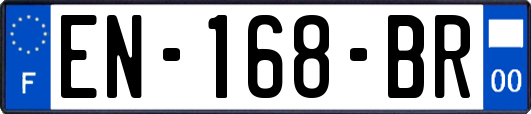 F
EN-168-BR
00